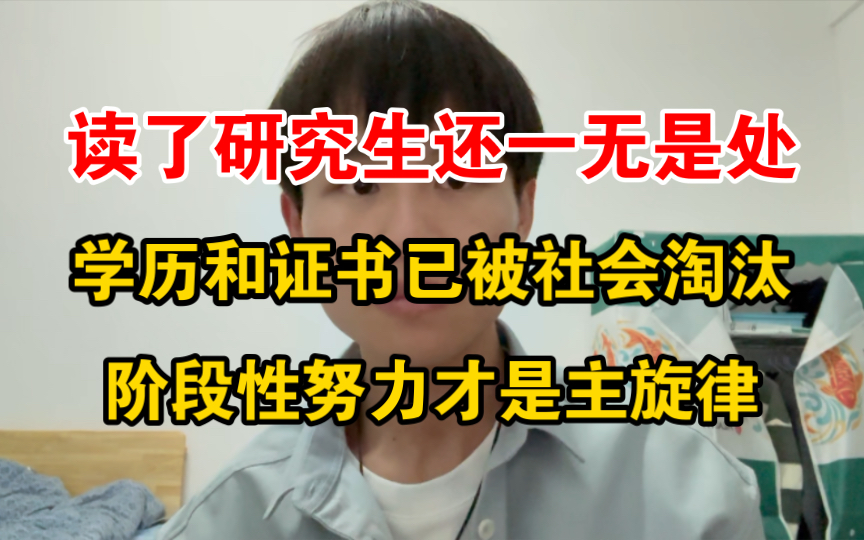 读了研究生还一无是处

学历和证书已被社会淘汰

阶段性努力才是主旋律